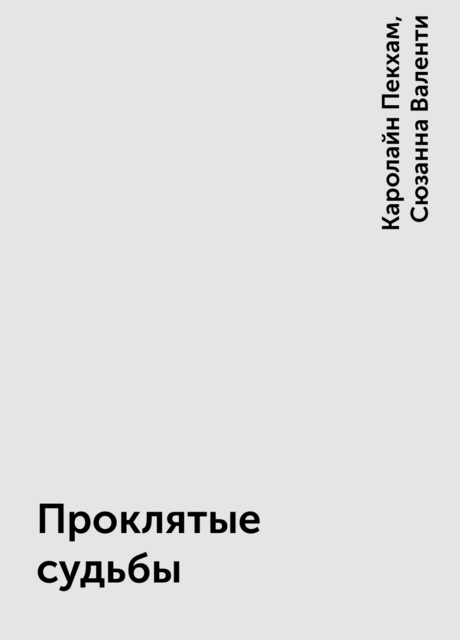 Каролайн Пекхам, Сюзанна Валенти

Проклятые судьбы